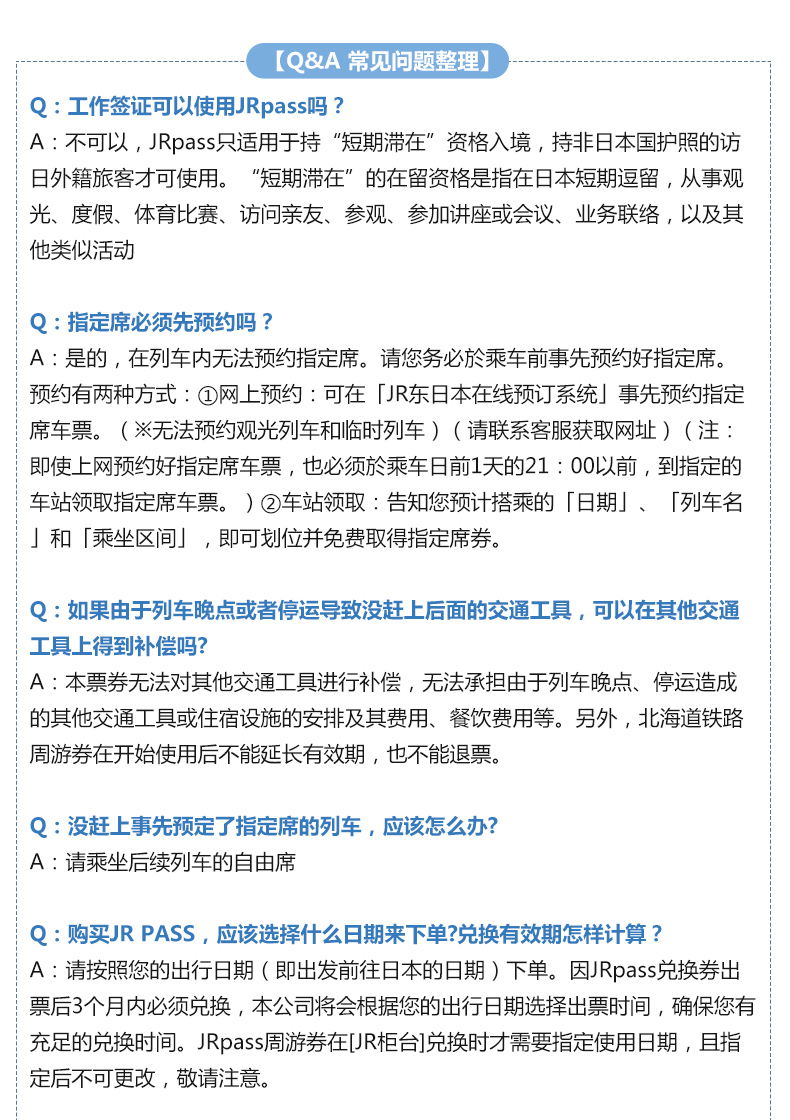 【Q&A 常见问题整理】

Q：工作签证可以使用JRpass吗？
A：不可以，JRpass只适用于持“短期滞在”资格入境，持非日本国护照的访日外籍旅客才可使用。“短期滞在”的在留资格是指在日本短期逗留，从事观光、度假、体育比赛、访问亲友、参观、参加讲座或会议、业务联络，以及其他类似活动

Q：指定席必须先预约吗？
A：是的，在列车内无法预约指定席。请您务必於乘车前事先预约好指定席。预约有两种方式：①网上预约：可在「JR东日本在线预订系统」事先预约指定席车票。（※无法预约观光列车和临时列车）（请联系客服获取网址）（注：即使上网预约好指定席车票，也必须於乘车日前1天的21：00以前，到指定的车站领取指定席车票。）②车站领取：告知您预计搭乘的「日期」、「列车名」和「乘坐区间」，即可划位并免费取得指定席券。

Q：如果由于列车晚点或者停运导致没赶上后面的交通工具，可以在其他交通工具上得到补偿吗?
A：本票券无法对其他交通工具进行补偿，无法承担由于列车晚点、停运造成的其他交通工具或住宿设施的安排及其费用、餐饮费用等。另外，北海道铁路周游券在开始使用后不能延长有效期，也不能退票。

Q：没赶上事先预定了指定席的列车，应该怎么办?
A：请乘坐后续列车的自由席

Q：购买JR PASS，应该选择什么日期来下单?兑换有效期怎样计算？
A：请按照您的出行日期（即出发前往日本的日期）下单。因JRpass兑换券出票后3个月内必须兑换，本公司将会根据您的出行日期选择出票时间，确保您有充足的兑换时间。JRpass周游券在[JR柜台]兑换时才需要指定使用日期，且指定后不可更改，敬请注意。